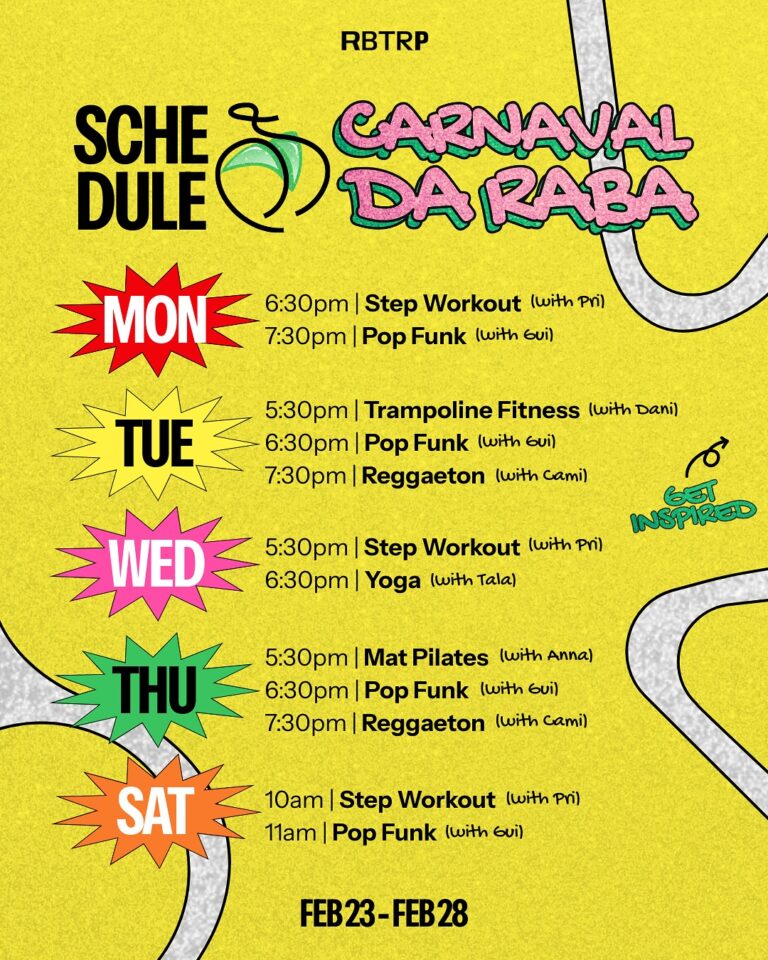 RBTRP

SCHE
DULE

CARNAVAL
DA RABA

MON

6:30pm | Step Workout (with Pri)
7:30pm | Pop Funk (with Gui)

TUE

5:30pm | Trampoline Fitness (with Dani)
6:30pm | Pop Funk (with Gui)
7:30pm | Reggaeton (with Cami)

GET INSPIRED

WED

5:30pm | Step Workout (with Pri)
6:30pm | Yoga (with Tala)

THU

5:30pm | Mat Pilates (with Anna)
6:30pm | Pop Funk (with Gui)
7:30pm | Reggaeton (with Cami)

SAT

10am | Step Workout (with Pri)
11am | Pop Funk (with Gui)

FEB 23 - FEB 28